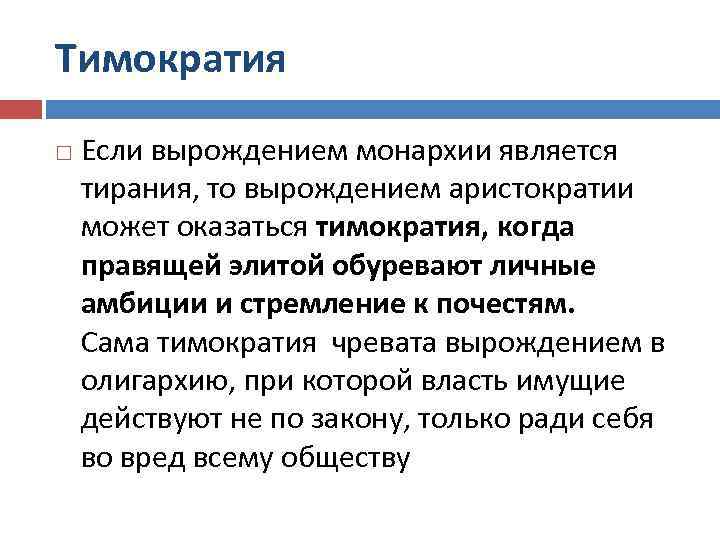 Тимократия

Если вырождением монархии является тирания, то вырождением аристократии может оказаться тимократия, когда правящей элитой обуревают личные амбиции и стремление к почестям. Сама тимократия чревата вырождением в олигархию, при которой власть имущие действуют не по закону, только ради себя во вред всему обществу